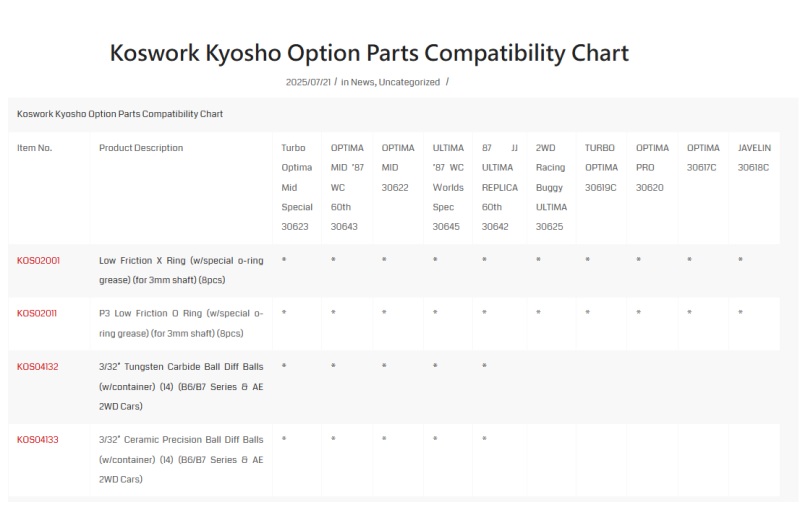 Koswork Kyosho Option Parts Compatibility Chart

2025/07/21 / in News, Uncategorized /

Koswork Kyosho Option Parts Compatibility Chart

| Item No. | Product Description | Turbo Optima Mid Special 30623 | OPTIMA MID '87 WC 60th 30643 | OPTIMA MID 30622 | ULTIMA '87 WC Worlds Spec 30645 | 87 JJ ULTIMA REPLICA 60th 30642 | 2WD Racing Buggy ULTIMA 30625 | TURBO OPTIMA 30619C | OPTIMA PRO 30620 | OPTIMA 30617C | JAVELIN 30618C |
|---|---|---|---|---|---|---|---|---|---|---|---|
| KOS02001 | Low Friction X Ring (w/special o-ring grease) (for 3mm shaft) (8pcs) | * | * | * | * | * | * | * | * | * | * |
| KOS02011 | P3 Low Friction O Ring (w/special o-ring grease) (for 3mm shaft) (8pcs) | * | * | * | * | * | * | * | * | * | * |
| KOS04132 | 3/32" Tungsten Carbide Ball Diff Balls (w/container) (14) (B6/B7 Series & AE 2WD Cars) | * | * | * | * | * | | | | | |
| KOS04133 | 3/32" Ceramic Precision Ball Diff Balls (w/container) (14) (B6/B7 Series & AE 2WD Cars) | * | * | * | * | * | | | | | |